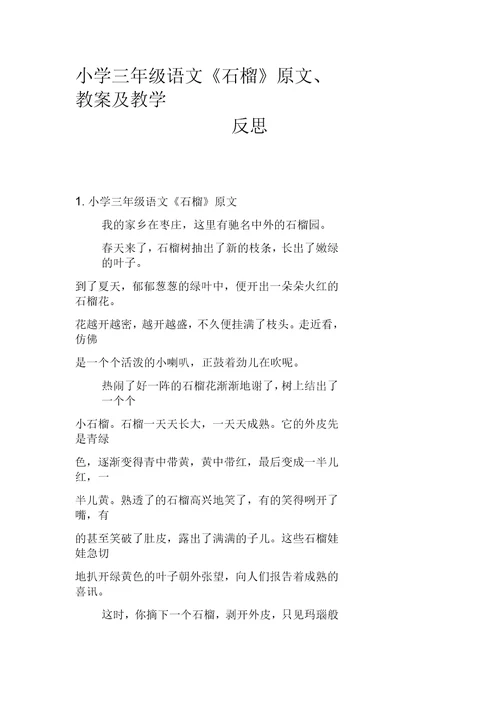 小学三年级语文《石榴》原文、教案及教学

反思

1. 小学三年级语文《石榴》原文

我的家乡在枣庄，这里有驰名中外的石榴园。

春天来了，石榴树抽出了新的枝条，长出了嫩绿的叶子。

到了夏天，郁郁葱葱的绿叶中，便开出一朵朵火红的石榴花。

花越开越密，越开越盛，不久便挂满了枝头。走近看，仿佛

是一个个活泼的小喇叭，正鼓着劲儿在吹呢。

热闹了好一阵的石榴花渐渐地谢了，树上结出了一个个

小石榴。石榴一天天长大，一天天成熟。它的外皮先是青绿

色，逐渐变得青中带黄，黄中带红，最后变成一半儿红，一

半儿黄。熟透了的石榴高兴地笑了，有的笑得咧开了嘴，有

的甚至笑破了肚皮，露出了满满的子儿。这些石榴娃娃急切

地扒开绿黄色的叶子朝外张望，向人们报告着成熟的喜讯。

这时，你摘下一个石榴，剥开外皮，只见玛瑙般